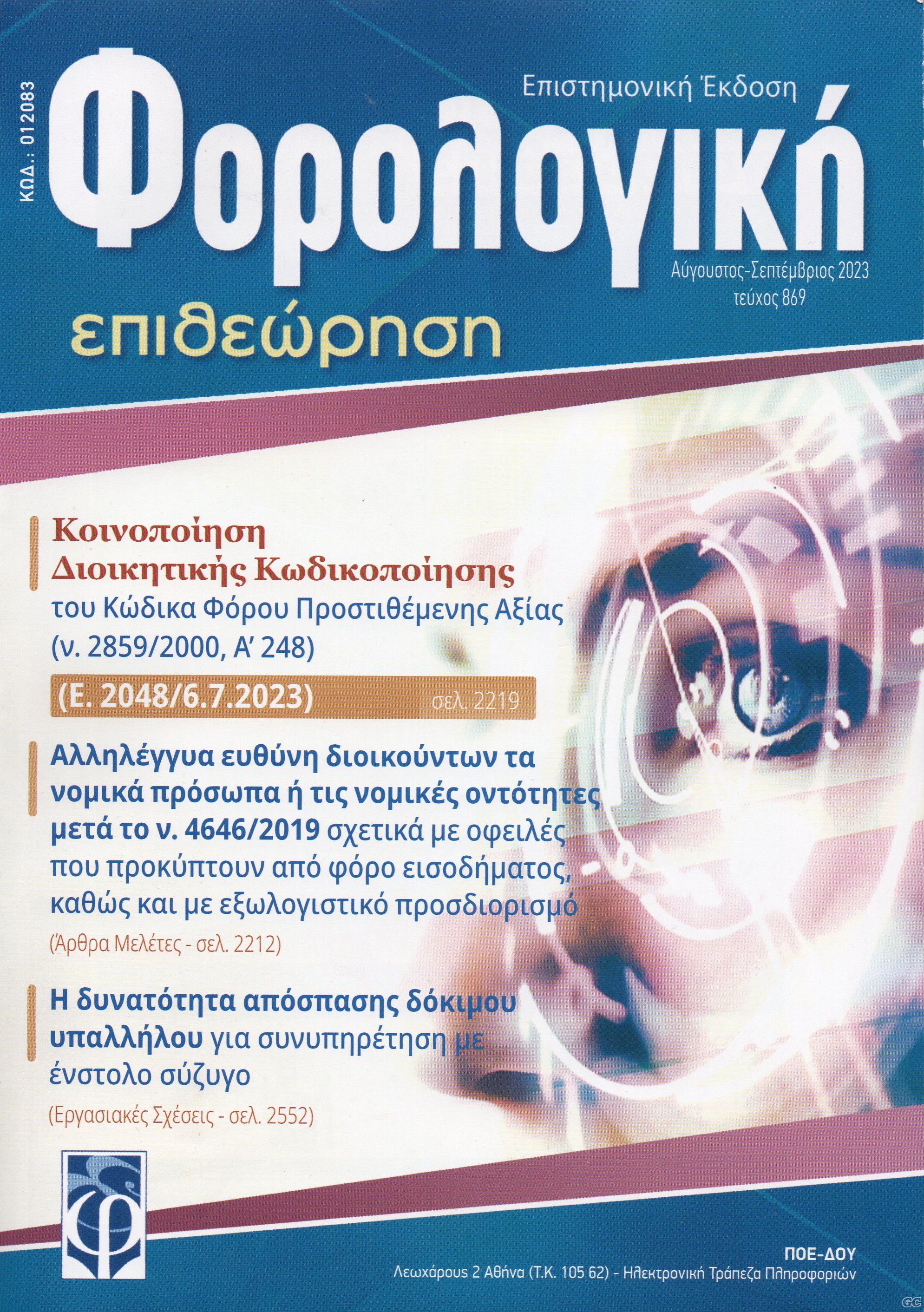 ΚΩΔ.: 012083

Επιστημονική Έκδοση

Φορολογική

Αύγουστος-Σεπτέμβριος 2023
τεύχος 869

επιθεώρηση

Κοινοποίηση Διοικητικής Κωδικοποίησης του Κώδικα Φόρου Προστιθέμενης Αξίας (ν. 2859/2000, Α' 248)

(Ε. 2048/6.7.2023) σελ. 2219

Αλληλέγγυα ευθύνη διοικούντων τα νομικά πρόσωπα ή τις νομικές οντότητες μετά το ν. 4646/2019 σχετικά με οφειλές που προκύπτουν από φόρο εισοδήματος, καθώς και με εξωλογιστικό προσδιορισμό

(Άρθρα Μελέτες - σελ. 2212)

Η δυνατότητα απόσπασης δόκιμου υπαλλήλου για συνυπηρέτηση με ένστολο σύζυγο

(Εργασιακές Σχέσεις - σελ. 2552)

ΠΟΕ-ΔΟΥ
Λεωχάρους 2 Αθήνα (Τ.Κ. 105 62) - Ηλεκτρονική Τράπεζα Πληροφοριών

GG